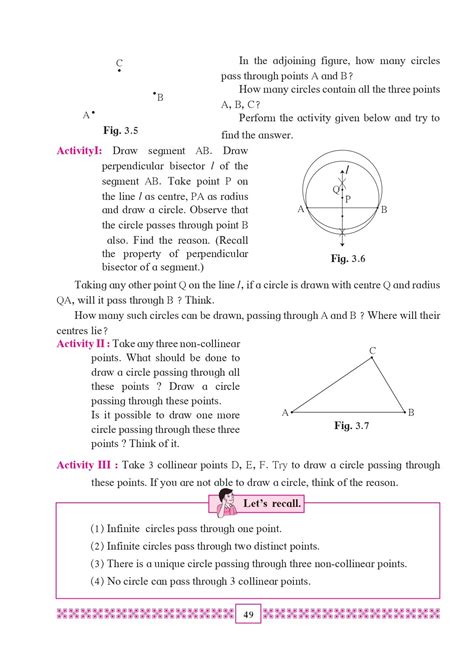 C

B

A

Fig. 3.5

In the adjoining figure, how many circles pass through points A and B?

How many circles contain all the three points A, B, C?

Perform the activity given below and try to find the answer.

ActivityI: Draw segment AB. Draw perpendicular bisector $l$ of the segment AB. Take point P on the line $l$ as centre, PA as radius and draw a circle. Observe that the circle passes through point B also. Find the reason. (Recall the property of perpendicular bisector of a segment.)

$l$
Q
P
A
B

Fig. 3.6

Taking any other point Q on the line $l$, if a circle is drawn with centre Q and radius QA, will it pass through B ? Think.

How many such circles can be drawn, passing through A and B ? Where will their centres lie?

Activity II : Take any three non-collinear points. What should be done to draw a circle passing through all these points ? Draw a circle passing through these points. Is it possible to draw one more circle passing through these three points ? Think of it.

C
A
B

Fig. 3.7

Activity III : Take 3 collinear points D, E, F. Try to draw a circle passing through these points. If you are not able to draw a circle, think of the reason.

Let's recall.

(1) Infinite circles pass through one point.

(2) Infinite circles pass through two distinct points.

(3) There is a unique circle passing through three non-collinear points.

(4) No circle can pass through 3 collinear points.

49